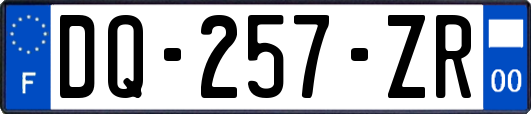 F
DQ-257-ZR
00